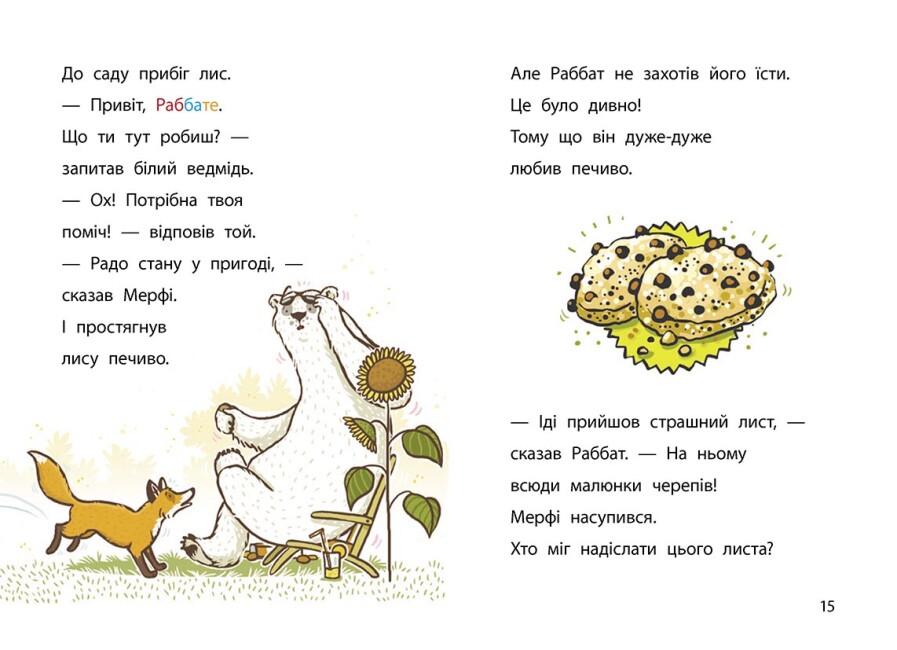 До саду прибіг лис.

— Привіт, Раббате.

Що ти тут робиш? —

запитав білий ведмідь.

— Ох! Потрібна твоя

поміч! — відповів той.

— Радо стану у пригоді, —

сказав Мерфі.

І простягнув

лису печиво.

Але Раббат не захотів його їсти.

Це було дивно!

Тому що він дуже-дуже

любив печиво.

— Іді прийшов страшний лист, —

сказав Раббат. — На ньому

всюди малюнки черепів!

Мерфі насупився.

Хто міг надіслати цього листа?

15